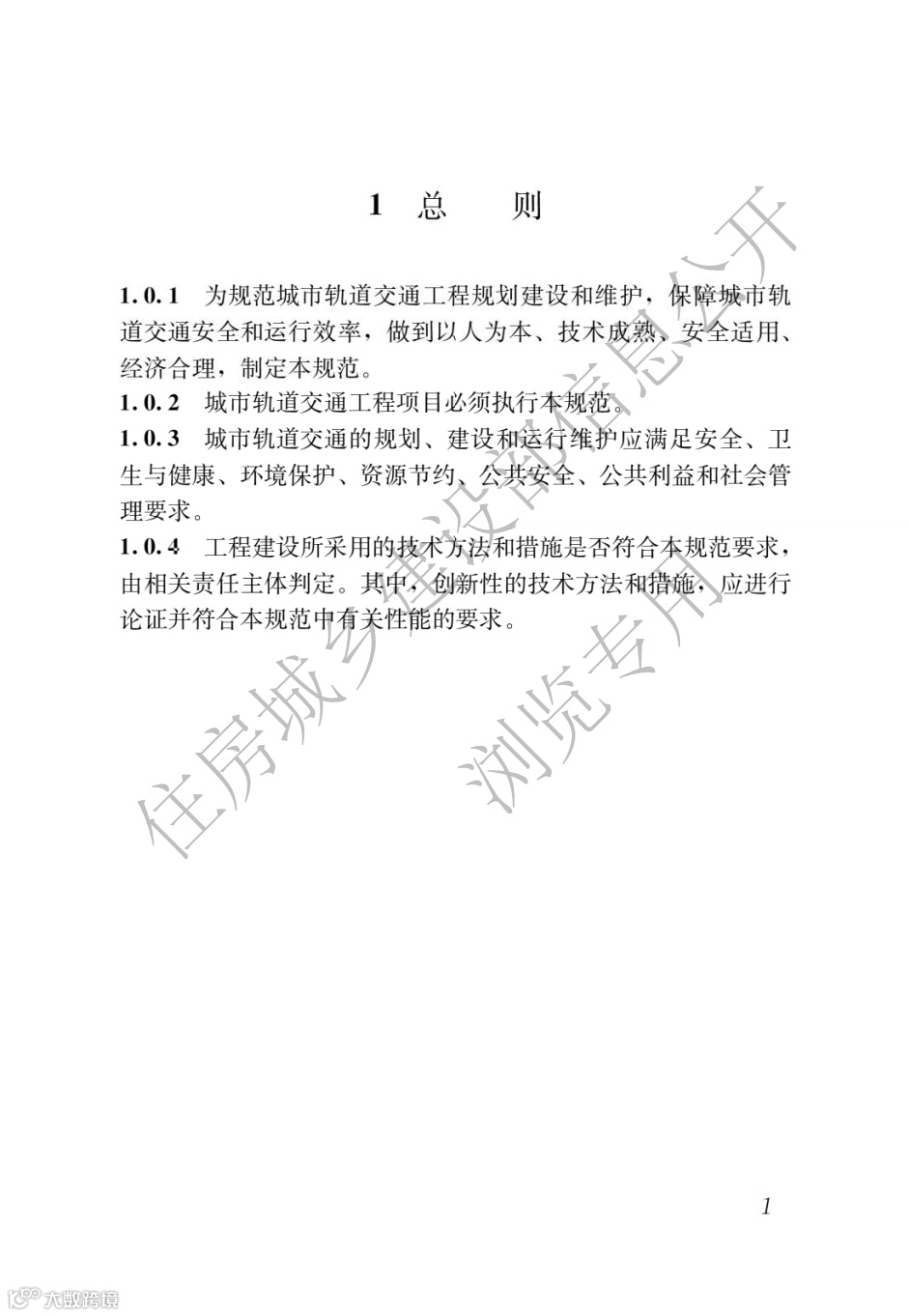 1 总 则

1.0.1 为规范城市轨道交通工程规划建设和维护，保障城市轨道交通安全和运行效率，做到以人为本、技术成熟、安全适用、经济合理，制定本规范。

1.0.2 城市轨道交通工程项目必须执行本规范。

1.0.3 城市轨道交通的规划、建设和运行维护应满足安全、卫生与健康、环境保护、资源节约、公共安全、公共利益和社会管理要求。

1.0.4 工程建设所采用的技术方法和措施是否符合本规范要求，由相关责任主体判定。其中，创新性的技术方法和措施，应进行论证并符合本规范中有关性能的要求。

住房城乡建设部信息公开

浏览专用

1

大数跨境